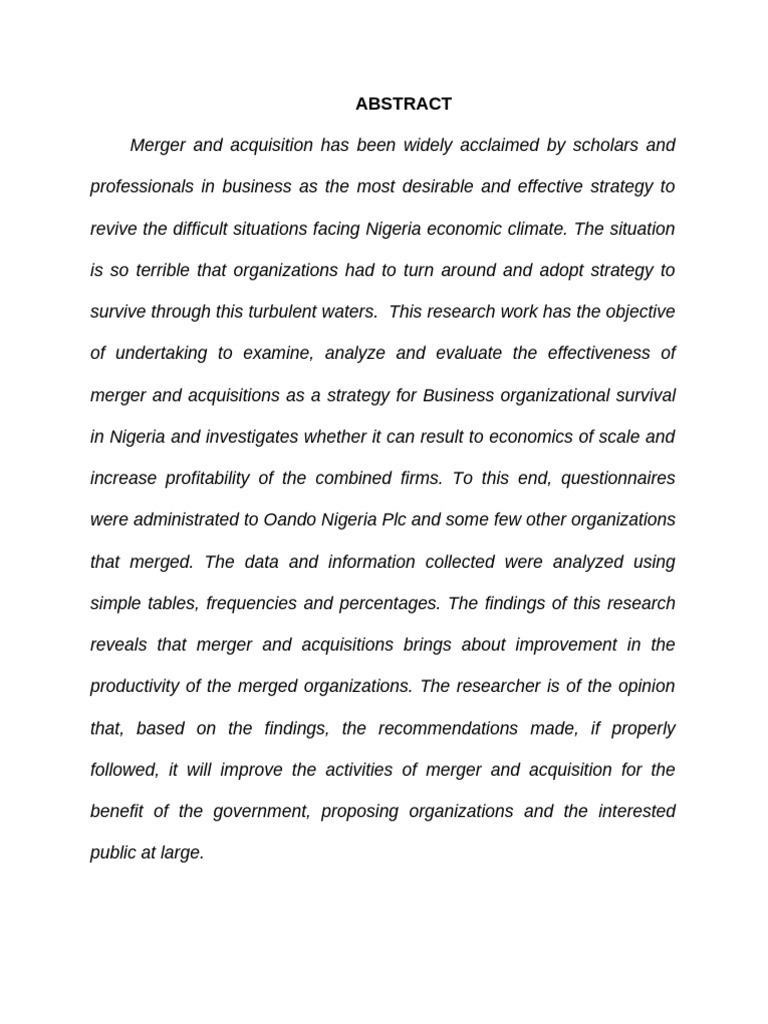 ABSTRACT

Merger and acquisition has been widely acclaimed by scholars and professionals in business as the most desirable and effective strategy to revive the difficult situations facing Nigeria economic climate. The situation is so terrible that organizations had to turn around and adopt strategy to survive through this turbulent waters. This research work has the objective of undertaking to examine, analyze and evaluate the effectiveness of merger and acquisitions as a strategy for Business organizational survival in Nigeria and investigates whether it can result to economics of scale and increase profitability of the combined firms. To this end, questionnaires were administrated to Oando Nigeria Plc and some few other organizations that merged. The data and information collected were analyzed using simple tables, frequencies and percentages. The findings of this research reveals that merger and acquisitions brings about improvement in the productivity of the merged organizations. The researcher is of the opinion that, based on the findings, the recommendations made, if properly followed, it will improve the activities of merger and acquisition for the benefit of the government, proposing organizations and the interested public at large.